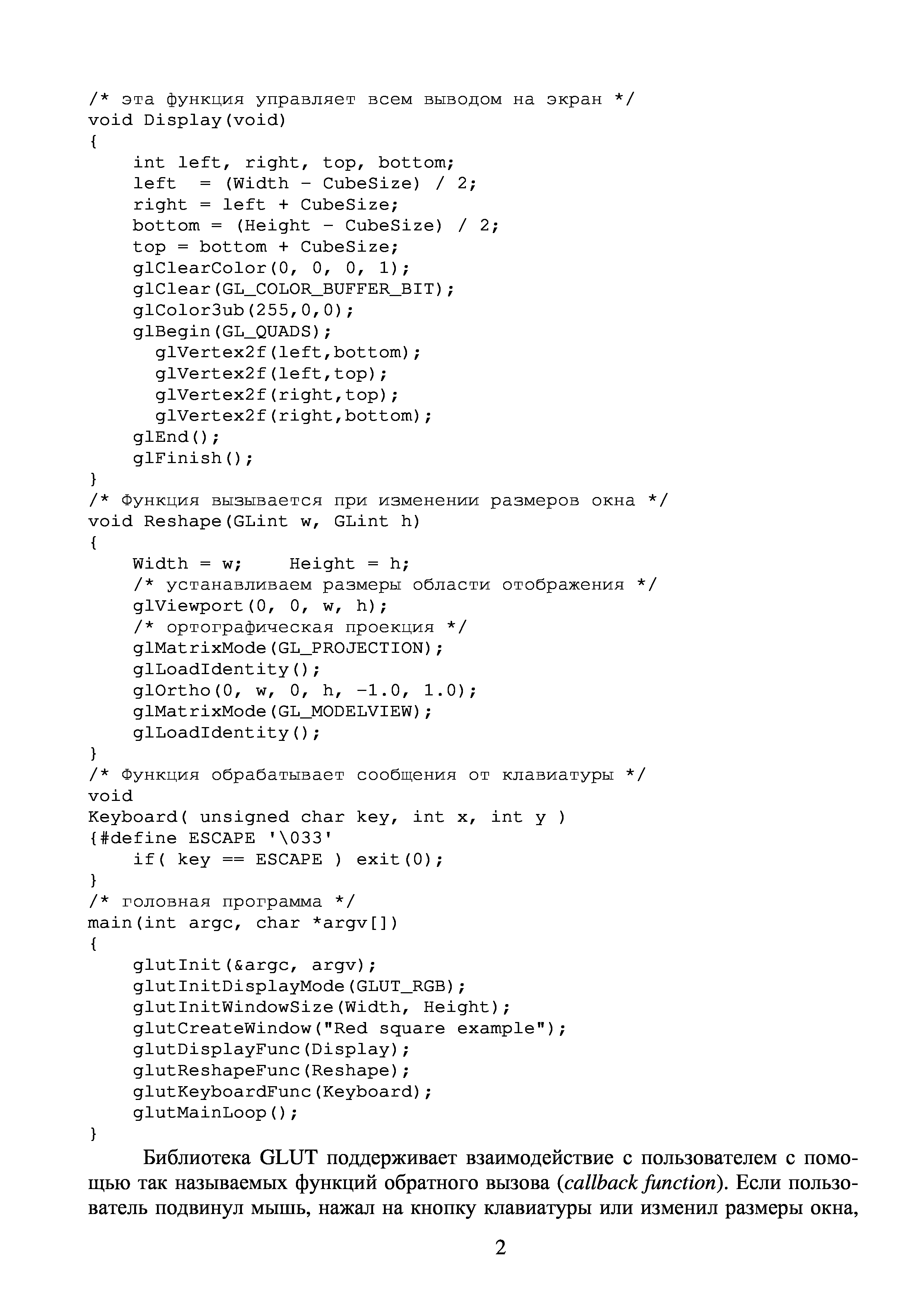 /* эта функция управляет всем выводом на экран */
void Display(void)
{
    int left, right, top, bottom;
    left  = (Width - CubeSize) / 2;
    right = left + CubeSize;
    bottom = (Height - CubeSize) / 2;
    top = bottom + CubeSize;
    glClearColor(0, 0, 0, 1);
    glClear(GL_COLOR_BUFFER_BIT);
    glColor3ub(255,0,0);
    glBegin(GL_QUADS);
      glVertex2f(left,bottom);
      glVertex2f(left,top);
      glVertex2f(right,top);
      glVertex2f(right,bottom);
    glEnd();
    glFinish();
}
/* Функция вызывается при изменении размеров окна */
void Reshape(GLint w, GLint h)
{
    Width = w;    Height = h;
    /* устанавливаем размеры области отображения */
    glViewport(0, 0, w, h);
    /* ортографическая проекция */
    glMatrixMode(GL_PROJECTION);
    glLoadIdentity();
    glOrtho(0, w, 0, h, -1.0, 1.0);
    glMatrixMode(GL_MODELVIEW);
    glLoadIdentity();
}
/* Функция обрабатывает сообщения от клавиатуры */
void
Keyboard( unsigned char key, int x, int y )
{#define ESCAPE '\033'
    if( key == ESCAPE ) exit(0);
}
/* головная программа */
main(int argc, char *argv[])
{
    glutInit(&argc, argv);
    glutInitDisplayMode(GLUT_RGB);
    glutInitWindowSize(Width, Height);
    glutCreateWindow("Red square example");
    glutDisplayFunc(Display);
    glutReshapeFunc(Reshape);
    glutKeyboardFunc(Keyboard);
    glutMainLoop();
}

Библиотека GLUT поддерживает взаимодействие с пользователем с помощью так называемых функций обратного вызова (callback function). Если пользователь подвинул мышь, нажал на кнопку клавиатуры или изменил размеры окна,

2